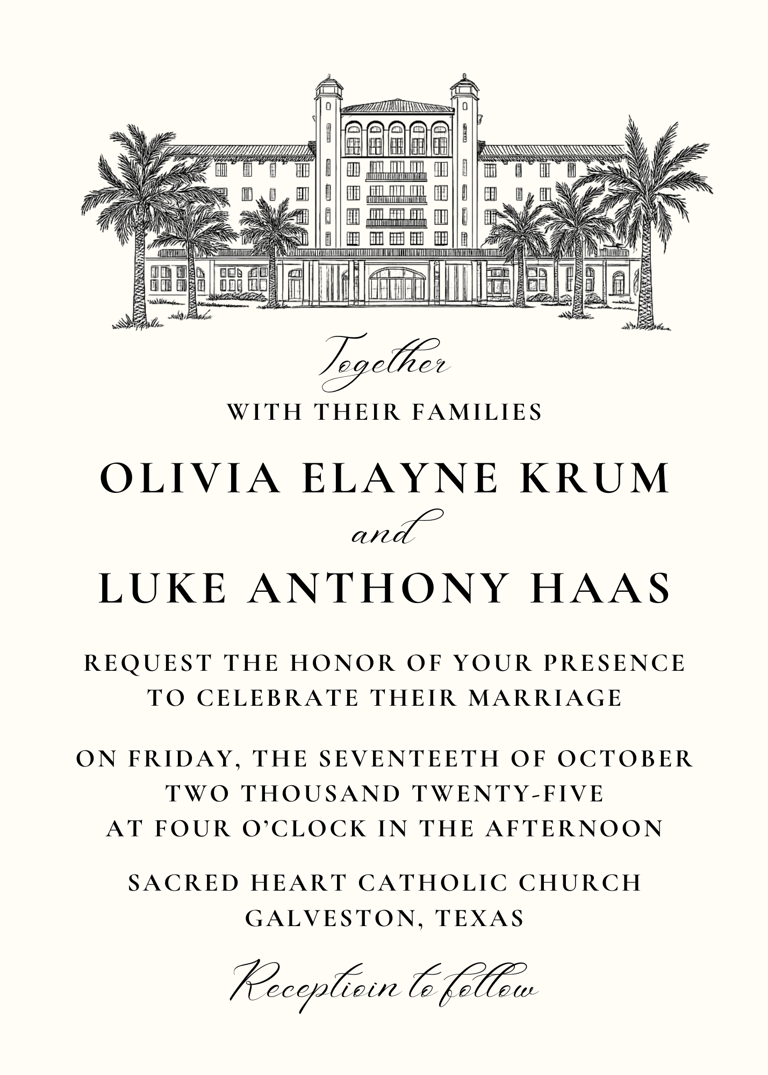 Together
WITH THEIR FAMILIES

OLIVIA ELAYNE KRUM
and
LUKE ANTHONY HAAS

REQUEST THE HONOR OF YOUR PRESENCE
TO CELEBRATE THEIR MARRIAGE

ON FRIDAY, THE SEVENTEETH OF OCTOBER
TWO THOUSAND TWENTY-FIVE
AT FOUR O'CLOCK IN THE AFTERNOON

SACRED HEART CATHOLIC CHURCH
GALVESTON, TEXAS

Receptioin to follow